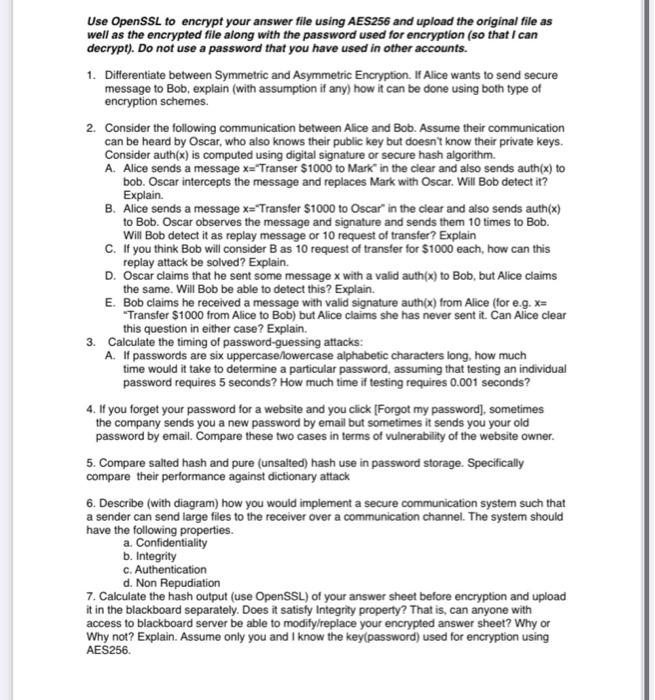 Use OpenSSL to encrypt your answer file using AES256 and upload the original file as well as the encrypted file along with the password used for encryption (so that I can decrypt). Do not use a password that you have used in other accounts.

1. Differentiate between Symmetric and Asymmetric Encryption. If Alice wants to send secure message to Bob, explain (with assumption if any) how it can be done using both type of encryption schemes.

2. Consider the following communication between Alice and Bob. Assume their communication can be heard by Oscar, who also knows their public key but doesn't know their private keys. Consider auth(x) is computed using digital signature or secure hash algorithm.
A. Alice sends a message x="Transer $1000 to Mark" in the clear and also sends auth(x) to bob. Oscar intercepts the message and replaces Mark with Oscar. Will Bob detect it? Explain.
B. Alice sends a message x="Transfer $1000 to Oscar" in the clear and also sends auth(x) to Bob. Oscar observes the message and signature and sends them 10 times to Bob. Will Bob detect it as replay message or 10 request of transfer? Explain
C. If you think Bob will consider B as 10 request of transfer for $1000 each, how can this replay attack be solved? Explain.
D. Oscar claims that he sent some message x with a valid auth(x) to Bob, but Alice claims the same. Will Bob be able to detect this? Explain.
E. Bob claims he received a message with valid signature auth(x) from Alice (for e.g. x= "Transfer $1000 from Alice to Bob) but Alice claims she has never sent it. Can Alice clear this question in either case? Explain.
3. Calculate the timing of password-guessing attacks:
A. If passwords are six uppercase/lowercase alphabetic characters long, how much time would it take to determine a particular password, assuming that testing an individual password requires 5 seconds? How much time if testing requires 0.001 seconds?

4. If you forget your password for a website and you click [Forgot my password], sometimes the company sends you a new password by email but sometimes it sends you your old password by email. Compare these two cases in terms of vulnerability of the website owner.

5. Compare salted hash and pure (unsalted) hash use in password storage. Specifically compare their performance against dictionary attack

6. Describe (with diagram) how you would implement a secure communication system such that a sender can send large files to the receiver over a communication channel. The system should have the following properties.
a. Confidentiality
b. Integrity
c. Authentication
d. Non Repudiation
7. Calculate the hash output (use OpenSSL) of your answer sheet before encryption and upload it in the blackboard separately. Does it satisfy Integrity property? That is, can anyone with access to blackboard server be able to modify/replace your encrypted answer sheet? Why or Why not? Explain. Assume only you and I know the key(password) used for encryption using AES256.